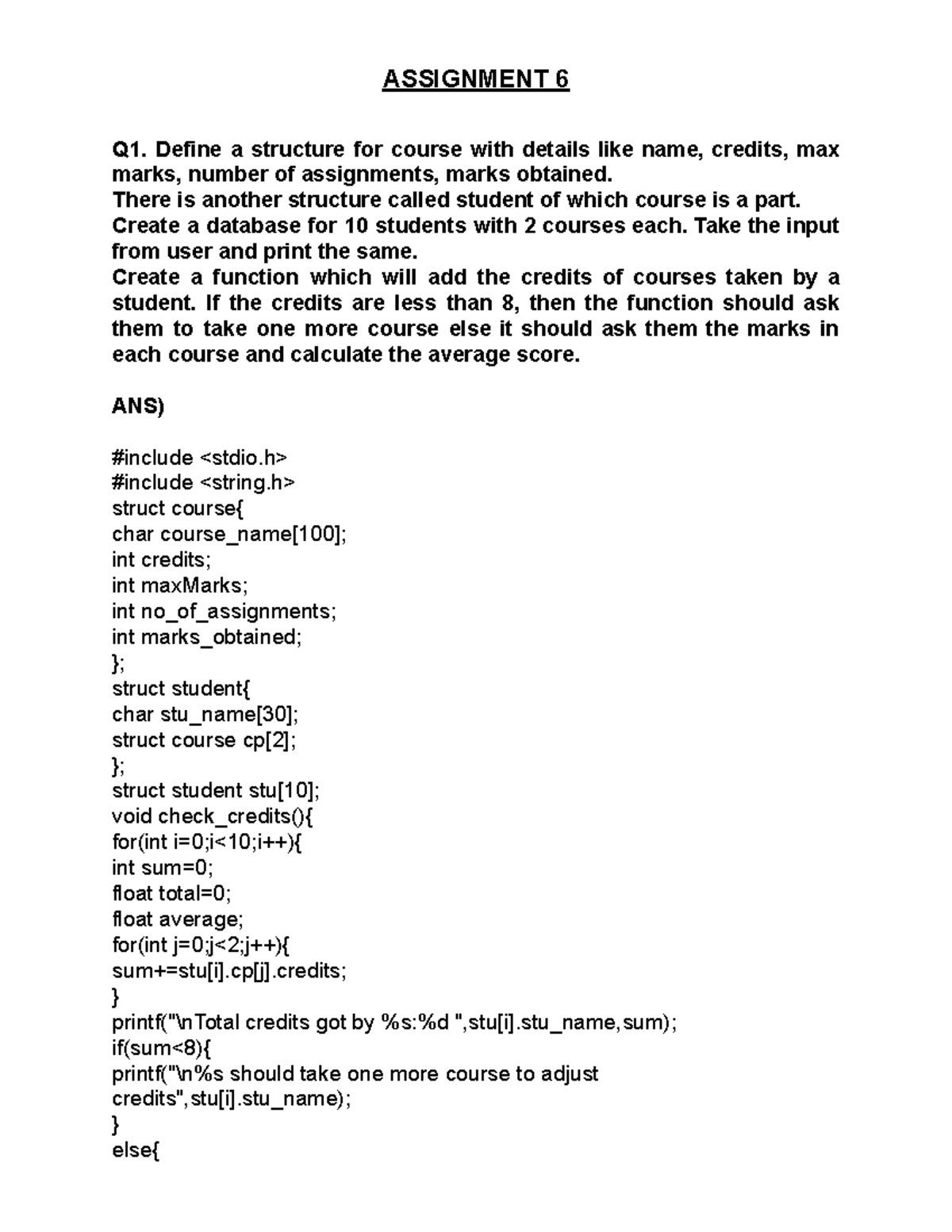 ASSIGNMENT 6

Q1. Define a structure for course with details like name, credits, max marks, number of assignments, marks obtained.
There is another structure called student of which course is a part.
Create a database for 10 students with 2 courses each. Take the input from user and print the same.
Create a function which will add the credits of courses taken by a student. If the credits are less than 8, then the function should ask them to take one more course else it should ask them the marks in each course and calculate the average score.

ANS)

#include <stdio.h>
#include <string.h>
struct course{
char course_name[100];
int credits;
int maxMarks;
int no_of_assignments;
int marks_obtained;
};
struct student{
char stu_name[30];
struct course cp[2];
};
struct student stu[10];
void check_credits(){
for(int i=0;i<10;i++){
int sum=0;
float total=0;
float average;
for(int j=0;j<2;j++){
sum+=stu[i].cp[j].credits;
}
printf("\nTotal credits got by %s:%d ",stu[i].stu_name,sum);
if(sum<8){
printf("\n%s should take one more course to adjust credits",stu[i].stu_name);
}
else{